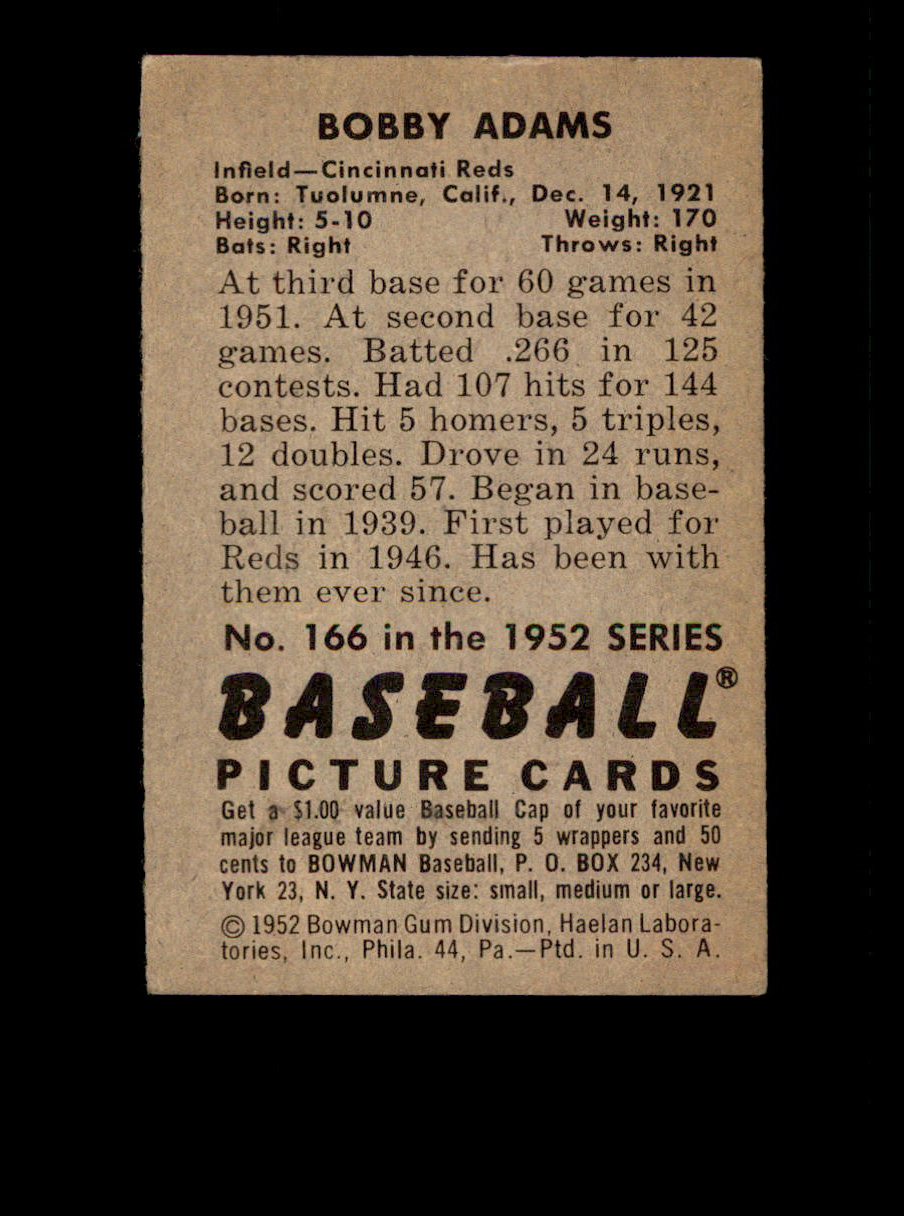 BOBBY ADAMS

Infield—Cincinnati Reds
Born: Tuolumne, Calif., Dec. 14, 1921
Height: 5-10 Weight: 170
Bats: Right Throws: Right

At third base for 60 games in 1951. At second base for 42 games. Batted .266 in 125 contests. Had 107 hits for 144 bases. Hit 5 homers, 5 triples, 12 doubles. Drove in 24 runs, and scored 57. Began in baseball in 1939. First played for Reds in 1946. Has been with them ever since.

No. 166 in the 1952 SERIES

BASEBALL®

PICTURE CARDS

Get a $1.00 value Baseball Cap of your favorite major league team by sending 5 wrappers and 50 cents to BOWMAN Baseball, P. O. BOX 234, New York 23, N. Y. State size: small, medium or large.

© 1952 Bowman Gum Division, Haelan Laboratories, Inc., Phila. 44, Pa.—Ptd. in U. S. A.